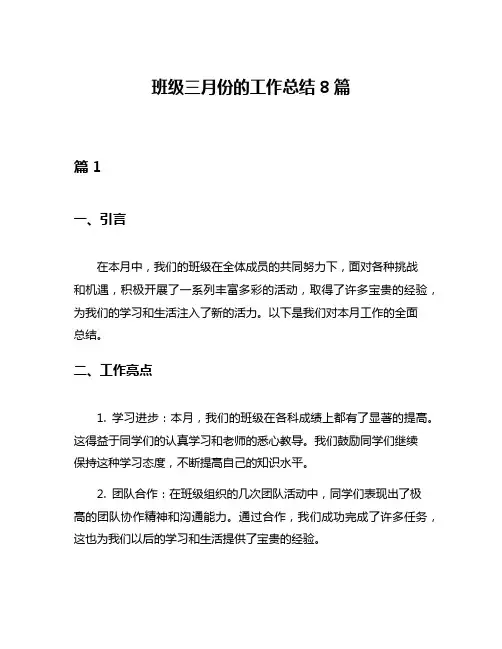 班级三月份的工作总结 8 篇

篇 1

一、引言

在本月中，我们的班级在全体成员的共同努力下，面对各种挑战和机遇，积极开展了一系列丰富多彩的活动，取得了许多宝贵的经验，为我们的学习和生活注入了新的活力。以下是我们对本月工作的全面总结。

二、工作亮点

1. 学习进步：本月，我们的班级在各科成绩上都有了显著的提高。这得益于同学们的认真学习和老师的悉心教导。我们鼓励同学们继续保持这种学习态度，不断提高自己的知识水平。

2. 团队合作：在班级组织的几次团队活动中，同学们表现出了极高的团队协作精神和沟通能力。通过合作，我们成功完成了许多任务，这也为我们以后的学习和生活提供了宝贵的经验。